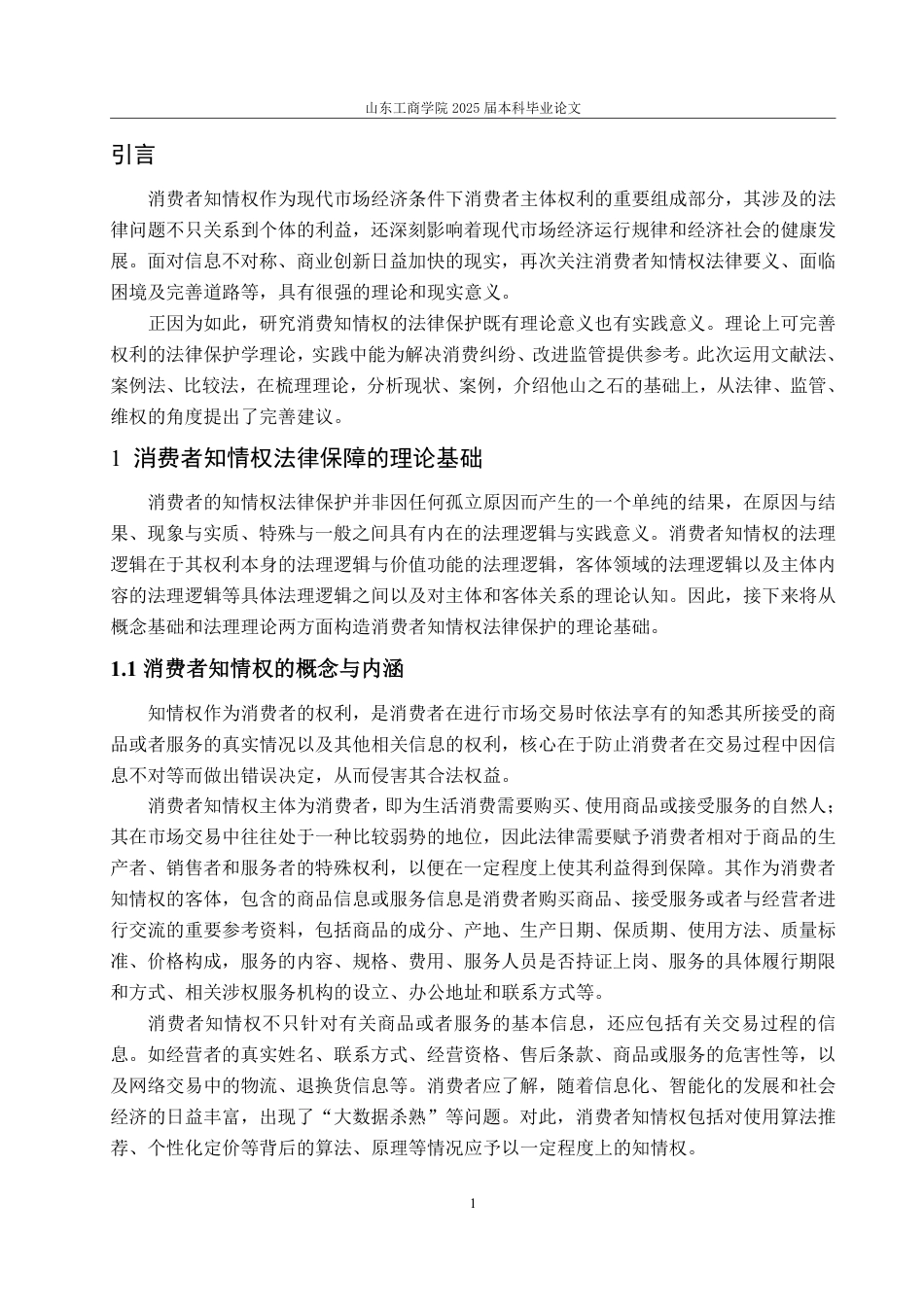 山东工商学院 2025 届本科毕业论文

引言

消费者知情权作为现代市场经济条件下消费者主体权利的重要组成部分，其涉及的法律问题不只关系到个体的利益，还深刻影响着现代市场经济运行规律和经济社会的健康发展。面对信息不对称、商业创新日益加快的现实，再次关注消费者知情权法律要义、面临困境及完善道路等，具有很强的理论和现实意义。

正因为如此，研究消费知情权的法律保护既有理论意义也有实践意义。理论上可完善权利的法律保护学理论，实践中能为解决消费纠纷、改进监管提供参考。此次运用文献法、案例法、比较法，在梳理理论，分析现状、案例，介绍他山之石的基础上，从法律、监管、维权的角度提出了完善建议。

1 消费者知情权法律保障的理论基础

消费者的知情权法律保护并非因任何孤立原因而产生的一个单纯的结果，在原因与结果、现象与实质、特殊与一般之间具有内在的法理逻辑与实践意义。消费者知情权的法理逻辑在于其权利本身的法理逻辑与价值功能的法理逻辑，客体领域的法理逻辑以及主体内容的法理逻辑等具体法理逻辑之间以及对主体和客体关系的理论认知。因此，接下来将从概念基础和法理理论两方面构造消费者知情权法律保护的理论基础。

1.1 消费者知情权的概念与内涵

知情权作为消费者的权利，是消费者在进行市场交易时依法享有的知悉其所接受的商品或者服务的真实情况以及其他相关信息的权利，核心在于防止消费者在交易过程中因信息不对等而做出错误决定，从而侵害其合法权益。

消费者知情权主体为消费者，即为生活消费需要购买、使用商品或接受服务的自然人；其在市场交易中往往处于一种比较弱势的地位，因此法律需要赋予消费者相对于商品的生产者、销售者和服务者的特殊权利，以便在一定程度上使其利益得到保障。其作为消费者知情权的客体，包含的商品信息或服务信息是消费者购买商品、接受服务或者与经营者进行交流的重要参考资料，包括商品的成分、产地、生产日期、保质期、使用方法、质量标准、价格构成，服务的内容、规格、费用、服务人员是否持证上岗、服务的具体履行期限和方式、相关涉权服务机构的设立、办公地址和联系方式等。

消费者知情权不只针对有关商品或者服务的基本信息，还应包括有关交易过程的信息。如经营者的真实姓名、联系方式、经营资格、售后条款、商品或服务的危害性等，以及网络交易中的物流、退换货信息等。消费者应了解，随着信息化、智能化的发展和社会经济的日益丰富，出现了“大数据杀熟”等问题。对此，消费者知情权包括对使用算法推荐、个性化定价等背后的算法、原理等情况应予以一定程度上的知情权。

1